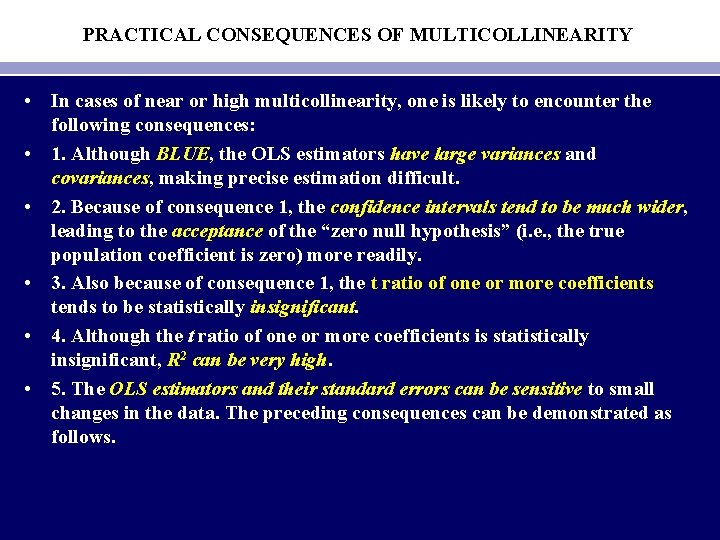 PRACTICAL CONSEQUENCES OF MULTICOLLINEARITY

• In cases of near or high multicollinearity, one is likely to encounter the following consequences:

• 1. Although BLUE, the OLS estimators have large variances and covariances, making precise estimation difficult.

• 2. Because of consequence 1, the confidence intervals tend to be much wider, leading to the acceptance of the "zero null hypothesis" (i.e., the true population coefficient is zero) more readily.

• 3. Also because of consequence 1, the t ratio of one or more coefficients tends to be statistically insignificant.

• 4. Although the t ratio of one or more coefficients is statistically insignificant, $R^2$ can be very high.

• 5. The OLS estimators and their standard errors can be sensitive to small changes in the data. The preceding consequences can be demonstrated as follows.